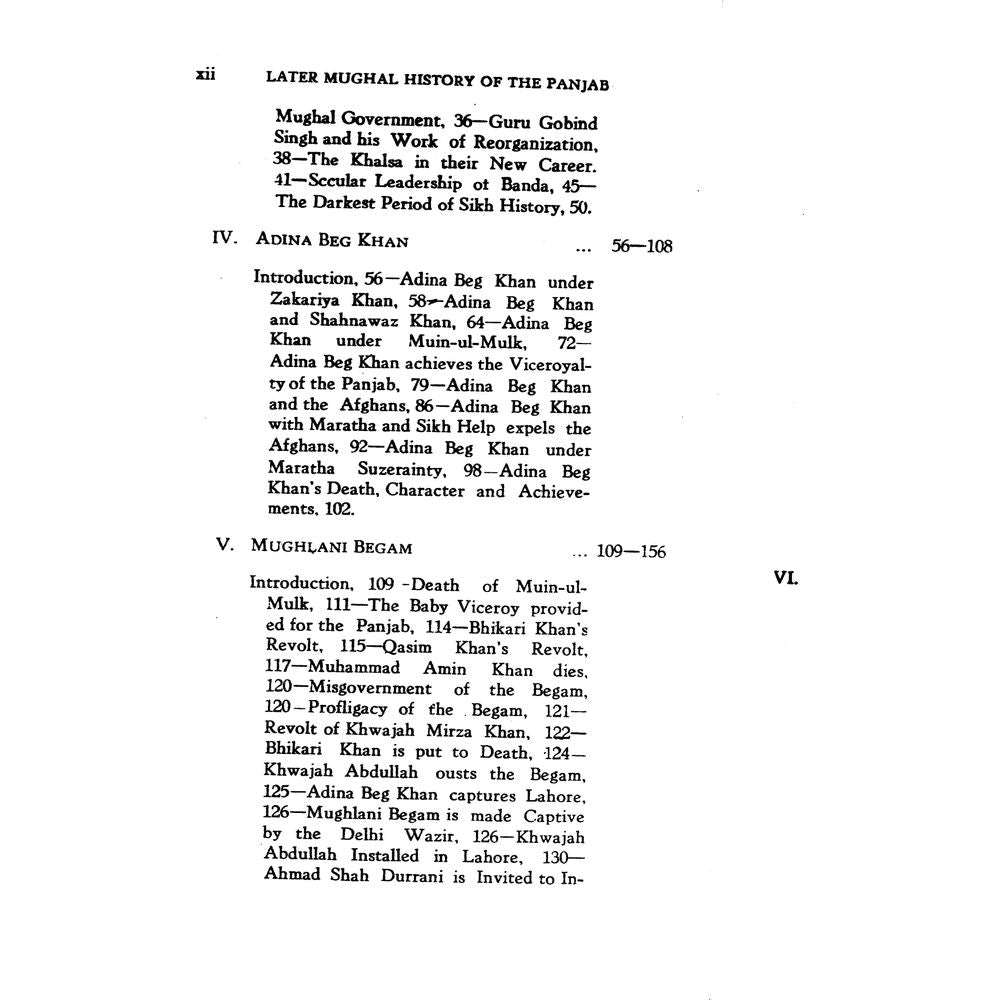 xii LATER MUGHAL HISTORY OF THE PANJAB

Mughal Government, 36—Guru Gobind Singh and his Work of Reorganization, 38—The Khalsa in their New Career. 41—Secular Leadership ot Banda, 45—The Darkest Period of Sikh History, 50.

IV. ADINA BEG KHAN ... 56—108

Introduction, 56—Adina Beg Khan under Zakariya Khan, 58—Adina Beg Khan and Shahnawaz Khan, 64—Adina Beg Khan under Muin-ul-Mulk, 72—Adina Beg Khan achieves the Viceroyalty of the Panjab, 79—Adina Beg Khan and the Afghans, 86—Adina Beg Khan with Maratha and Sikh Help expels the Afghans, 92—Adina Beg Khan under Maratha Suzerainty, 98—Adina Beg Khan's Death, Character and Achievements, 102.

V. MUGHLANI BEGAM ... 109—156

Introduction, 109 -Death of Muin-ul-Mulk, 111—The Baby Viceroy provided for the Panjab, 114—Bhikari Khan's Revolt, 115—Qasim Khan's Revolt, 117—Muhammad Amin Khan dies, 120—Misgovernment of the Begam, 120—Profligacy of the Begam, 121—Revolt of Khwajah Mirza Khan, 122—Bhikari Khan is put to Death, 124—Khwajah Abdullah ousts the Begam, 125—Adina Beg Khan captures Lahore, 126—Mughlani Begam is made Captive by the Delhi Wazir, 126—Khwajah Abdullah Installed in Lahore, 130—Ahmad Shah Durrani is Invited to In-

VI.